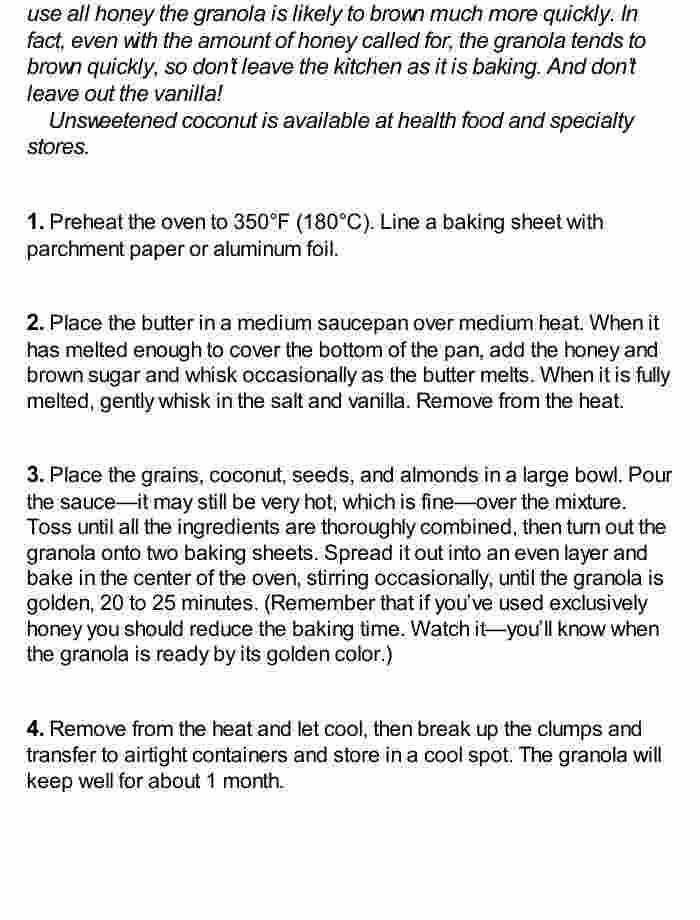 use all honey the granola is likely to brown much more quickly. In fact, even with the amount of honey called for, the granola tends to brown quickly, so don't leave the kitchen as it is baking. And don't leave out the vanilla!

Unsweetened coconut is available at health food and specialty stores.

1. Preheat the oven to 350°F (180°C). Line a baking sheet with parchment paper or aluminum foil.

2. Place the butter in a medium saucepan over medium heat. When it has melted enough to cover the bottom of the pan, add the honey and brown sugar and whisk occasionally as the butter melts. When it is fully melted, gently whisk in the salt and vanilla. Remove from the heat.

3. Place the grains, coconut, seeds, and almonds in a large bowl. Pour the sauce—it may still be very hot, which is fine—over the mixture. Toss until all the ingredients are thoroughly combined, then turn out the granola onto two baking sheets. Spread it out into an even layer and bake in the center of the oven, stirring occasionally, until the granola is golden, 20 to 25 minutes. (Remember that if you've used exclusively honey you should reduce the baking time. Watch it—you'll know when the granola is ready by its golden color.)

4. Remove from the heat and let cool, then break up the clumps and transfer to airtight containers and store in a cool spot. The granola will keep well for about 1 month.